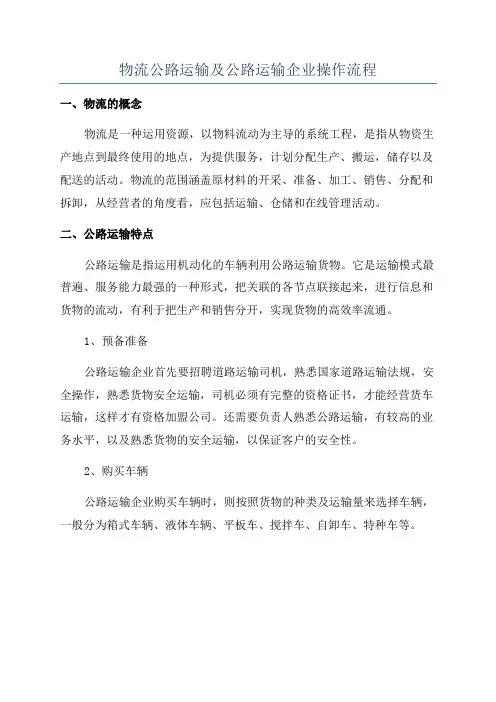 物流公路运输及公路运输企业操作流程

一、物流的概念

物流是一种运用资源，以物料流动为主导的系统工程，是指从物资生产地点到最终使用的地点，为提供服务，计划分配生产、搬运，储存以及配送的活动。物流的范围涵盖原材料的开采、准备、加工、销售、分配和拆卸，从经营者的角度看，应包括运输、仓储和在线管理活动。

二、公路运输特点

公路运输是指运用机动化的车辆利用公路运输货物。它是运输模式最普遍、服务能力最强的一种形式，把关联的各节点联接起来，进行信息和货物的流动，有利于把生产和销售分开，实现货物的高效率流通。

1、预备准备

公路运输企业首先要招聘道路运输司机，熟悉国家道路运输法规，安全操作，熟悉货物安全运输，司机必须有完整的资格证书，才能经营货车运输，这样才有资格加盟公司。还需要负责人熟悉公路运输，有较高的业务水平，以及熟悉货物的安全运输，以保证客户的安全性。

2、购买车辆

公路运输企业购买车辆时，则按照货物的种类及运输量来选择车辆，一般分为箱式车辆、液体车辆、平板车、搅拌车、自卸车、特种车等。